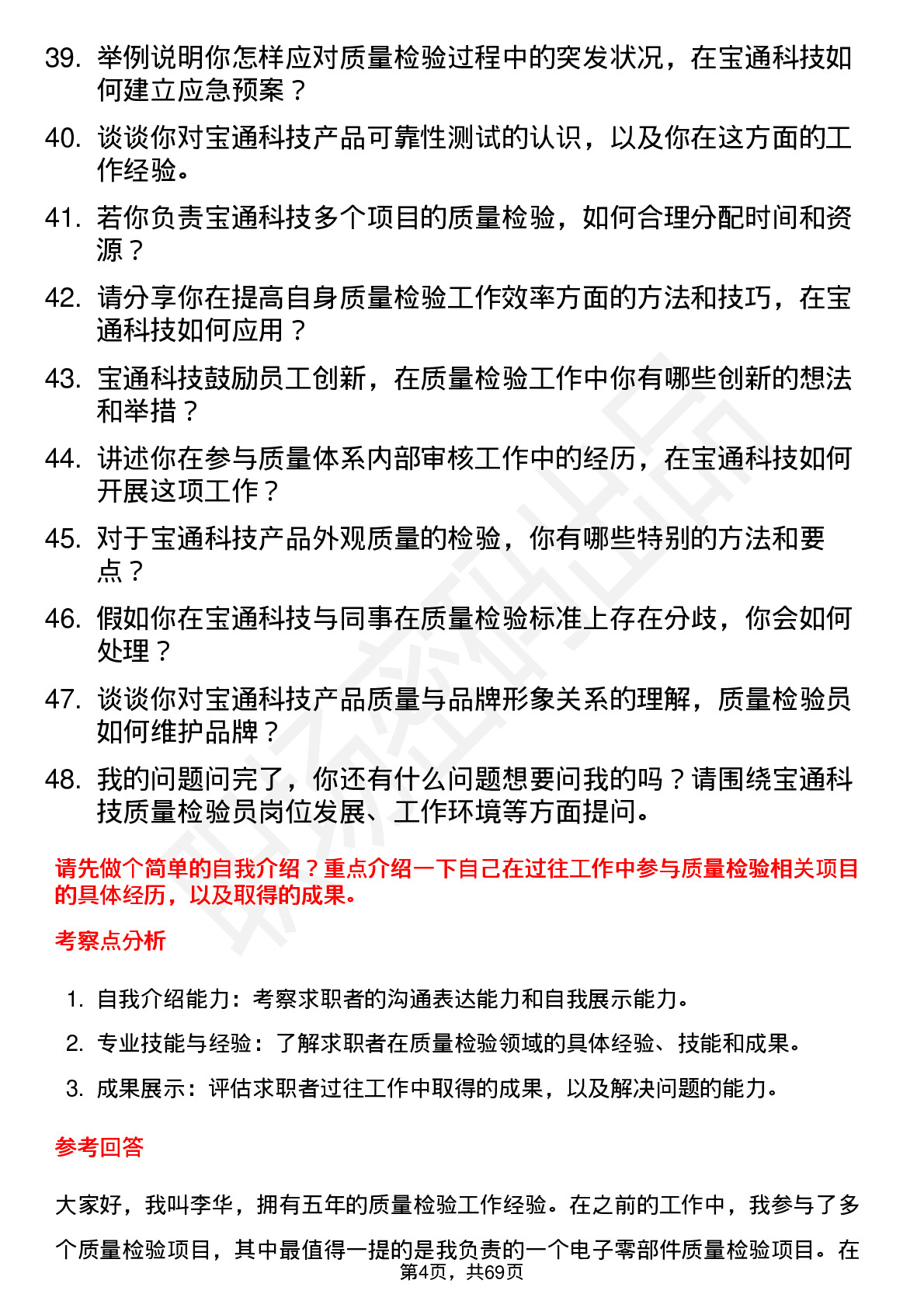 39. 举例说明你怎样应对质量检验过程中的突发状况，在宝通科技如何建立应急预案？

40. 谈谈你对宝通科技产品可靠性测试的认识，以及你在这方面的工作经验。

41. 若你负责宝通科技多个项目的质量检验，如何合理分配时间和资源？

42. 请分享你在提高自身质量检验工作效率方面的方法和技巧，在宝通科技如何应用？

43. 宝通科技鼓励员工创新，在质量检验工作中你有哪些创新的想法和举措？

44. 讲述你在参与质量体系内部审核工作中的经历，在宝通科技如何开展这项工作？

45. 对于宝通科技产品外观质量的检验，你有哪些特别的方法和要点？

46. 假如你在宝通科技与同事在质量检验标准上存在分歧，你会如何处理？

47. 谈谈你对宝通科技产品质量与品牌形象关系的理解，质量检验员如何维护品牌？

48. 我的问题问完了，你还有什么问题想要问我的吗？请围绕宝通科技质量检验员岗位发展、工作环境等方面提问。

请先做个简单的自我介绍？重点介绍一下自己在过往工作中参与质量检验相关项目的具体经历，以及取得的成果。

考察点分析

1. 自我介绍能力：考察求职者的沟通表达能力和自我展示能力。

2. 专业技能与经验：了解求职者在质量检验领域的具体经验、技能和成果。

3. 成果展示：评估求职者过往工作中取得的成果，以及解决问题的能力。

参考回答

大家好，我叫李华，拥有五年的质量检验工作经验。在之前的工作中，我参与了多个质量检验项目，其中最值得一提的是我负责的一个电子零部件质量检验项目。在

第4页，共69页